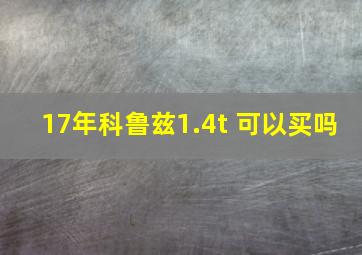 17年科鲁兹1.4t 可以买吗